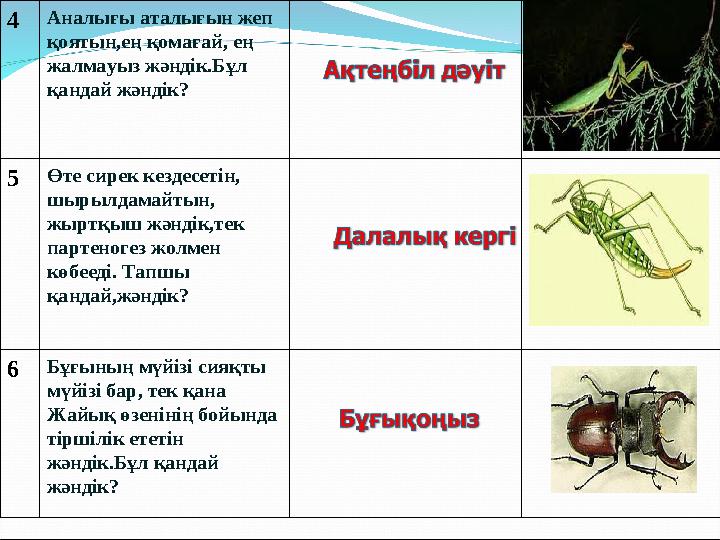 | 4 | Аналығы аталығын жеп қоятын,ең қомағай, ең жалмауыз жәндік.Бұл қандай жәндік? | Ақтеңбіл дәуіт | |
|---|---|---|---|
| 5 | Өте сирек кездесетін, шырылдамайтын, жыртқыш жәндік,тек партеногез жолмен көбееді. Тапшы қандай,жәндік? | Далалық кергі | |
| 6 | Бұғының мүйізі сияқты мүйізі бар, тек қана Жайық өзенінің бойында тіршілік ететін жәндік.Бұл қандай жәндік? | Бұғықоңыз | |